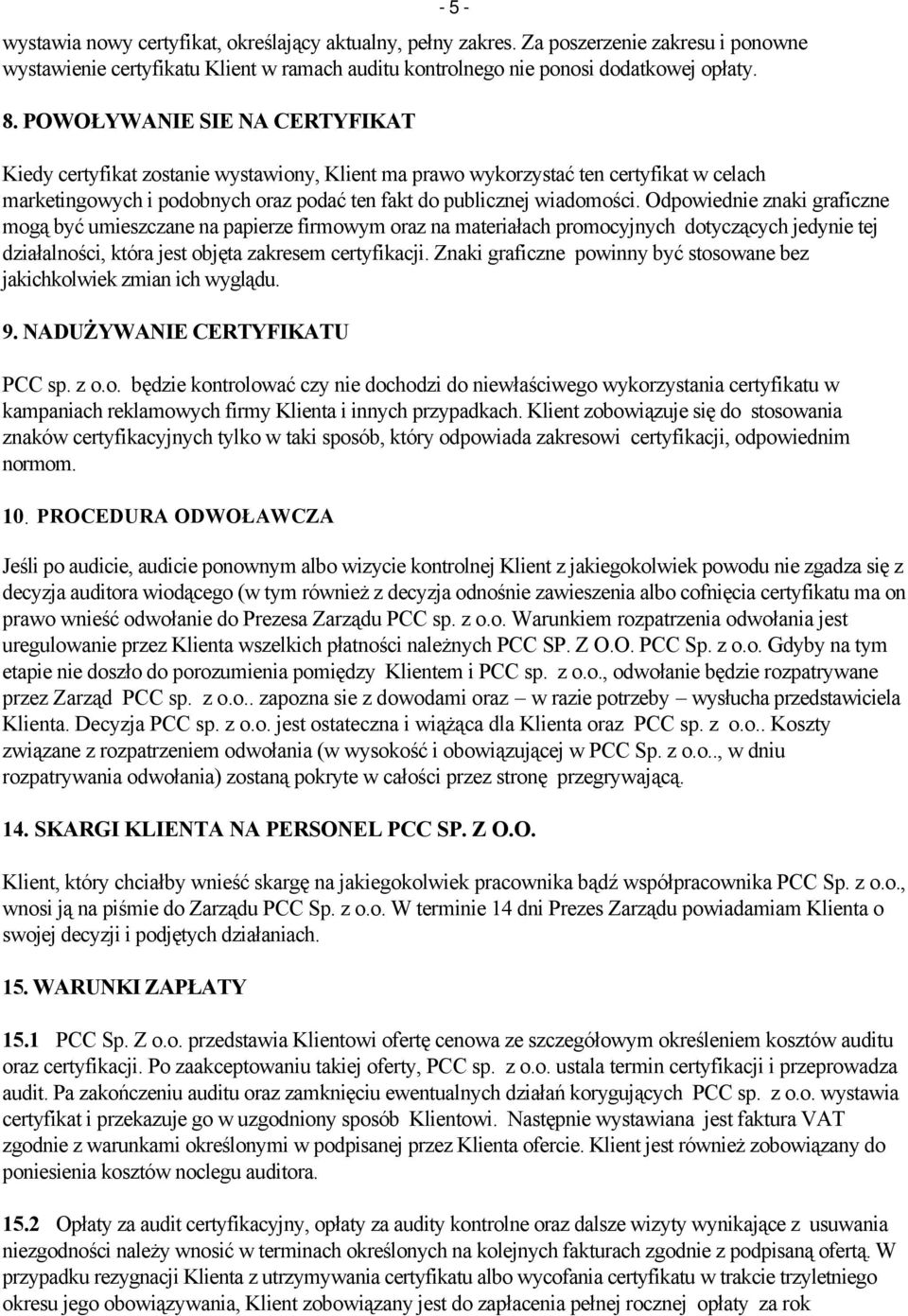 - 5 -

wystawia nowy certyfikat, określający aktualny, pełny zakres. Za poszerzenie zakresu i ponowne wystawienie certyfikatu Klient w ramach auditu kontrolnego nie ponosi dodatkowej opłaty.

8. POWOŁYWANIE SIE NA CERTYFIKAT

Kiedy certyfikat zostanie wystawiony, Klient ma prawo wykorzystać ten certyfikat w celach marketingowych i podobnych oraz podać ten fakt do publicznej wiadomości. Odpowiednie znaki graficzne mogą być umieszczane na papierze firmowym oraz na materiałach promocyjnych dotyczących jedynie tej działalności, która jest objęta zakresem certyfikacji. Znaki graficzne powinny być stosowane bez jakichkolwiek zmian ich wyglądu.

9. NADUŻYWANIE CERTYFIKATU

PCC sp. z o.o. będzie kontrolować czy nie dochodzi do niewłaściwego wykorzystania certyfikatu w kampaniach reklamowych firmy Klienta i innych przypadkach. Klient zobowiązuje się do stosowania znaków certyfikacyjnych tylko w taki sposób, który odpowiada zakresowi certyfikacji, odpowiednim normom.

10. PROCEDURA ODWOŁAWCZA

Jeśli po audicie, audicie ponownym albo wizycie kontrolnej Klient z jakiegokolwiek powodu nie zgadza się z decyzja auditora wiodącego (w tym również z decyzja odnośnie zawieszenia albo cofnięcia certyfikatu ma on prawo wnieść odwołanie do Prezesa Zarządu PCC sp. z o.o. Warunkiem rozpatrzenia odwołania jest uregulowanie przez Klienta wszelkich płatności należnych PCC SP. Z O.O. PCC Sp. z o.o. Gdyby na tym etapie nie doszło do porozumienia pomiędzy Klientem i PCC sp. z o.o., odwołanie będzie rozpatrywane przez Zarząd PCC sp. z o.o.. zapozna sie z dowodami oraz – w razie potrzeby – wysłucha przedstawiciela Klienta. Decyzja PCC sp. z o.o. jest ostateczna i wiążąca dla Klienta oraz PCC sp. z o.o.. Koszty związane z rozpatrzeniem odwołania (w wysokość i obowiązującej w PCC Sp. z o.o.., w dniu rozpatrywania odwołania) zostaną pokryte w całości przez stronę przegrywającą.

14. SKARGI KLIENTA NA PERSONEL PCC SP. Z O.O.

Klient, który chciałby wnieść skargę na jakiegokolwiek pracownika bądź współpracownika PCC Sp. z o.o., wnosi ją na piśmie do Zarządu PCC Sp. z o.o. W terminie 14 dni Prezes Zarządu powiadamiam Klienta o swojej decyzji i podjętych działaniach.

15. WARUNKI ZAPŁATY

15.1 PCC Sp. Z o.o. przedstawia Klientowi ofertę cenowa ze szczegółowym określeniem kosztów auditu oraz certyfikacji. Po zaakceptowaniu takiej oferty, PCC sp. z o.o. ustala termin certyfikacji i przeprowadza audit. Pa zakończeniu auditu oraz zamknięciu ewentualnych działań korygujących PCC sp. z o.o. wystawia certyfikat i przekazuje go w uzgodniony sposób Klientowi. Następnie wystawiana jest faktura VAT zgodnie z warunkami określonymi w podpisanej przez Klienta ofercie. Klient jest również zobowiązany do poniesienia kosztów noclegu auditora.

15.2 Opłaty za audit certyfikacyjny, opłaty za audity kontrolne oraz dalsze wizyty wynikające z usuwania niezgodności należy wnosić w terminach określonych na kolejnych fakturach zgodnie z podpisaną ofertą. W przypadku rezygnacji Klienta z utrzymywania certyfikatu albo wycofania certyfikatu w trakcie trzyletniego okresu jego obowiązywania, Klient zobowiązany jest do zapłacenia pełnej rocznej opłaty za rok